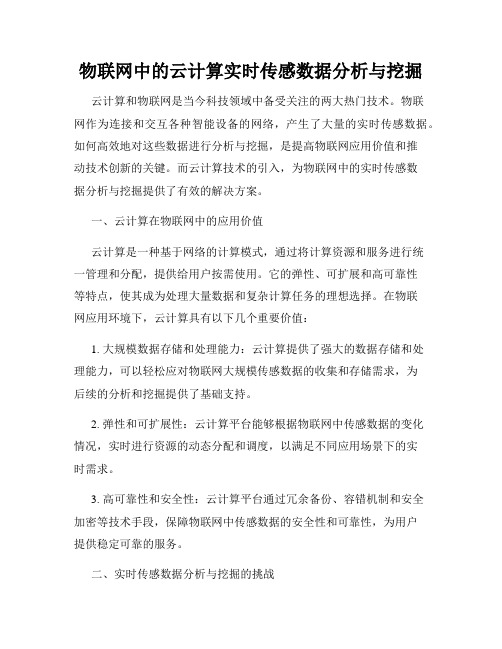 物联网中的云计算实时传感数据分析与挖掘

云计算和物联网是当今科技领域中备受关注的两大热门技术。物联网作为连接和交互各种智能设备的网络，产生了大量的实时传感数据。如何高效地对这些数据进行分析与挖掘，是提高物联网应用价值和推动技术创新的关键。而云计算技术的引入，为物联网中的实时传感数据分析与挖掘提供了有效的解决方案。

一、云计算在物联网中的应用价值

云计算是一种基于网络的计算模式，通过将计算资源和服务进行统一管理和分配，提供给用户按需使用。它的弹性、可扩展和高可靠性等特点，使其成为处理大量数据和复杂计算任务的理想选择。在物联网应用环境下，云计算具有以下几个重要价值：

1. 大规模数据存储和处理能力：云计算提供了强大的数据存储和处理能力，可以轻松应对物联网大规模传感数据的收集和存储需求，为后续的分析和挖掘提供了基础支持。

2. 弹性和可扩展性：云计算平台能够根据物联网中传感数据的变化情况，实时进行资源的动态分配和调度，以满足不同应用场景下的实时需求。

3. 高可靠性和安全性：云计算平台通过冗余备份、容错机制和安全加密等技术手段，保障物联网中传感数据的安全性和可靠性，为用户提供稳定可靠的服务。

二、实时传感数据分析与挖掘的挑战